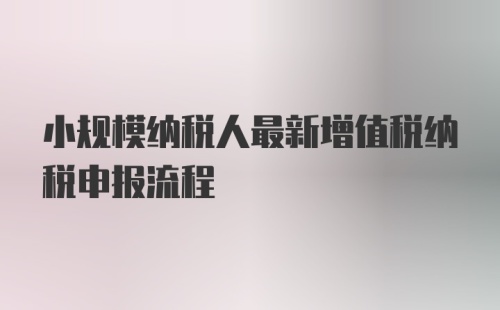 小规模纳税人最新增值税纳税申报流程